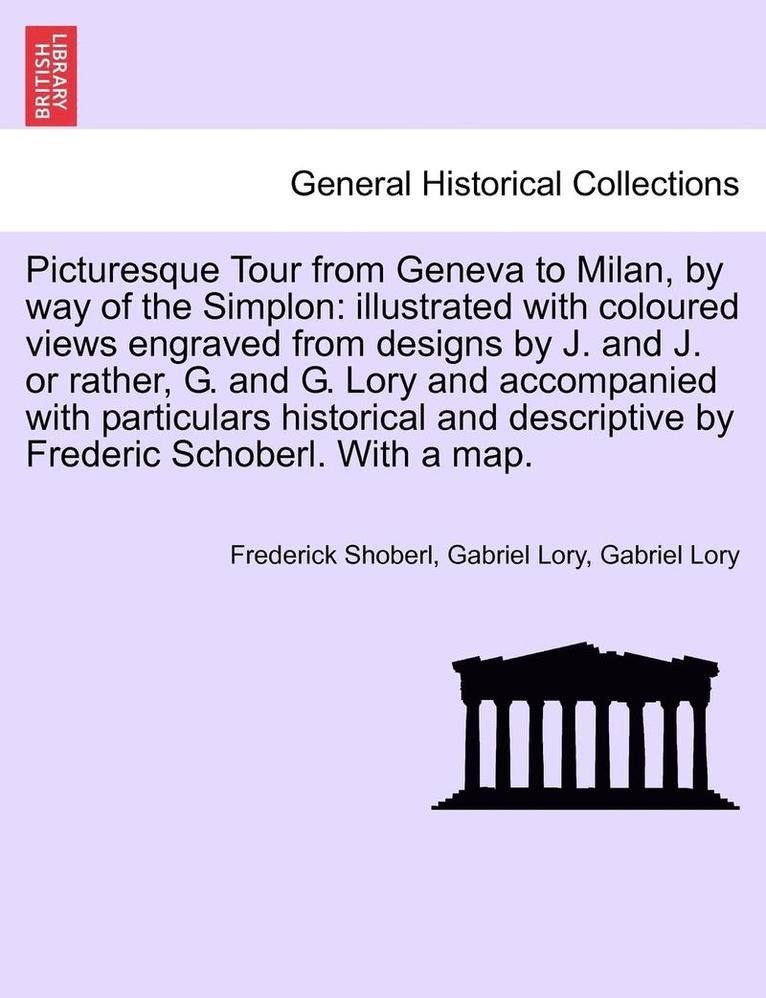 BRITISH LIBRARY

General Historical Collections

Picturesque Tour from Geneva to Milan, by way of the Simplon: illustrated with coloured views engraved from designs by J. and J. or rather, G. and G. Lory and accompanied with particulars historical and descriptive by Frederic Schoberl. With a map.

Frederick Shoberl, Gabriel Lory, Gabriel Lory